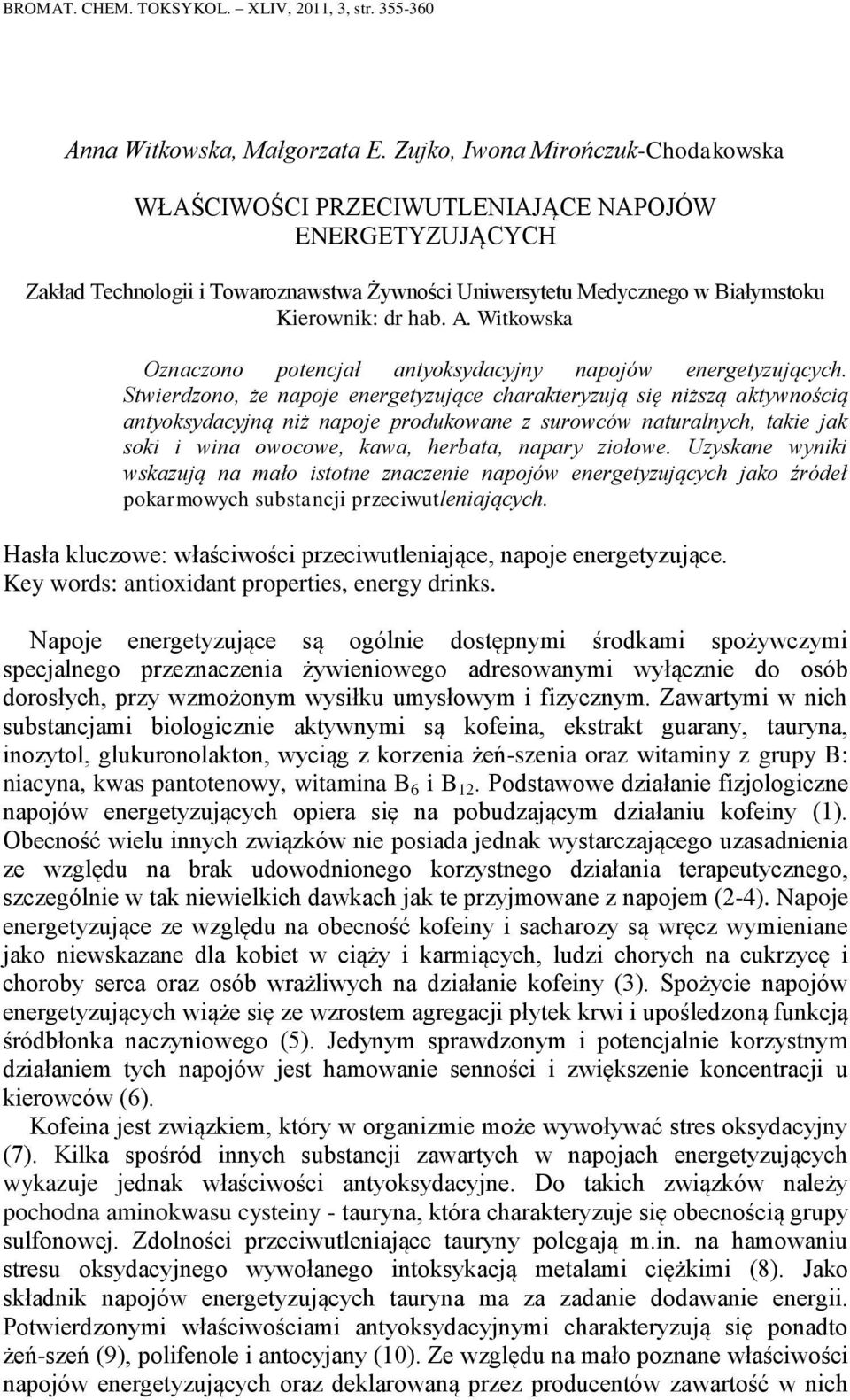 BROMAT. CHEM. TOKSYKOL. – XLIV, 2011, 3, str. 355-360

Anna Witkowska, Małgorzata E. Zujko, Iwona Mirończuk-Chodakowska

WŁAŚCIWOŚCI PRZECIWUTLENIAJĄCE NAPOJÓW ENERGETYZUJĄCYCH

Zakład Technologii i Towaroznawstwa Żywności Uniwersytetu Medycznego w Białymstoku
Kierownik: dr hab. A. Witkowska

Oznaczono potencjał antyoksydacyjny napojów energetyzujących. Stwierdzono, że napoje energetyzujące charakteryzują się niższą aktywnością antyoksydacyjną niż napoje produkowane z surowców naturalnych, takie jak soki i wina owocowe, kawa, herbata, napary ziołowe. Uzyskane wyniki wskazują na mało istotne znaczenie napojów energetyzujących jako źródeł pokarmowych substancji przeciwutleniających.

Hasła kluczowe: właściwości przeciwutleniające, napoje energetyzujące.
Key words: antioxidant properties, energy drinks.

Napoje energetyzujące są ogólnie dostępnymi środkami spożywczymi specjalnego przeznaczenia żywieniowego adresowanymi wyłącznie do osób dorosłych, przy wzmożonym wysiłku umysłowym i fizycznym. Zawartymi w nich substancjami biologicznie aktywnymi są kofeina, ekstrakt guarany, tauryna, inozytol, glukuronolakton, wyciąg z korzenia żeń-szenia oraz witaminy z grupy B: niacyna, kwas pantotenowy, witamina $B_6$ i $B_{12}$. Podstawowe działanie fizjologiczne napojów energetyzujących opiera się na pobudzającym działaniu kofeiny (1). Obecność wielu innych związków nie posiada jednak wystarczającego uzasadnienia ze względu na brak udowodnionego korzystnego działania terapeutycznego, szczególnie w tak niewielkich dawkach jak te przyjmowane z napojem (2-4). Napoje energetyzujące ze względu na obecność kofeiny i sacharozy są wręcz wymieniane jako niewskazane dla kobiet w ciąży i karmiących, ludzi chorych na cukrzycę i choroby serca oraz osób wrażliwych na działanie kofeiny (3). Spożycie napojów energetyzujących wiąże się ze wzrostem agregacji płytek krwi i upośledzoną funkcją śródbłonka naczyniowego (5). Jedynym sprawdzonym i potencjalnie korzystnym działaniem tych napojów jest hamowanie senności i zwiększenie koncentracji u kierowców (6).

Kofeina jest związkiem, który w organizmie może wywoływać stres oksydacyjny (7). Kilka spośród innych substancji zawartych w napojach energetyzujących wykazuje jednak właściwości antyoksydacyjne. Do takich związków należy pochodna aminokwasu cysteiny - tauryna, która charakteryzuje się obecnością grupy sulfonowej. Zdolności przeciwutleniające tauryny polegają m.in. na hamowaniu stresu oksydacyjnego wywołanego intoksykacją metalami ciężkimi (8). Jako składnik napojów energetyzujących tauryna ma za zadanie dodawanie energii. Potwierdzonymi właściwościami antyoksydacyjnymi charakteryzują się ponadto żeń-szeń (9), polifenole i antocyjany (10). Ze względu na mało poznane właściwości napojów energetyzujących oraz deklarowaną przez producentów zawartość w nich